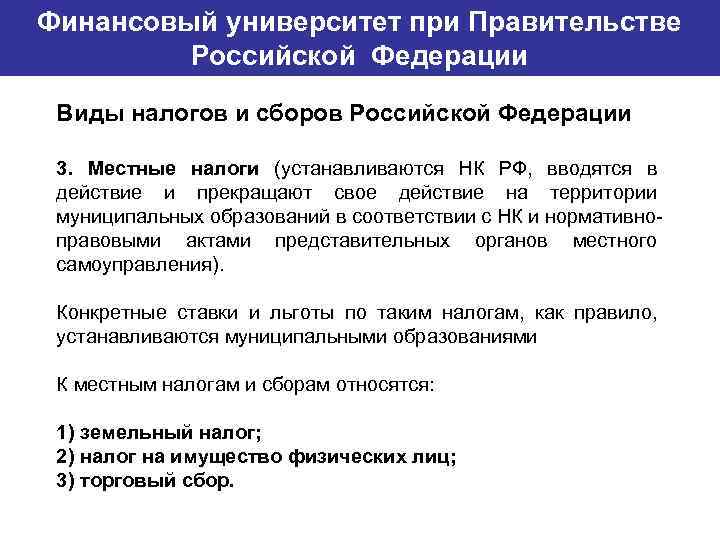 Финансовый университет при Правительстве Российской Федерации

Виды налогов и сборов Российской Федерации

3. Местные налоги (устанавливаются НК РФ, вводятся в действие и прекращают свое действие на территории муниципальных образований в соответствии с НК и нормативно-правовыми актами представительных органов местного самоуправления).

Конкретные ставки и льготы по таким налогам, как правило, устанавливаются муниципальными образованиями

К местным налогам и сборам относятся:

1) земельный налог;
2) налог на имущество физических лиц;
3) торговый сбор.